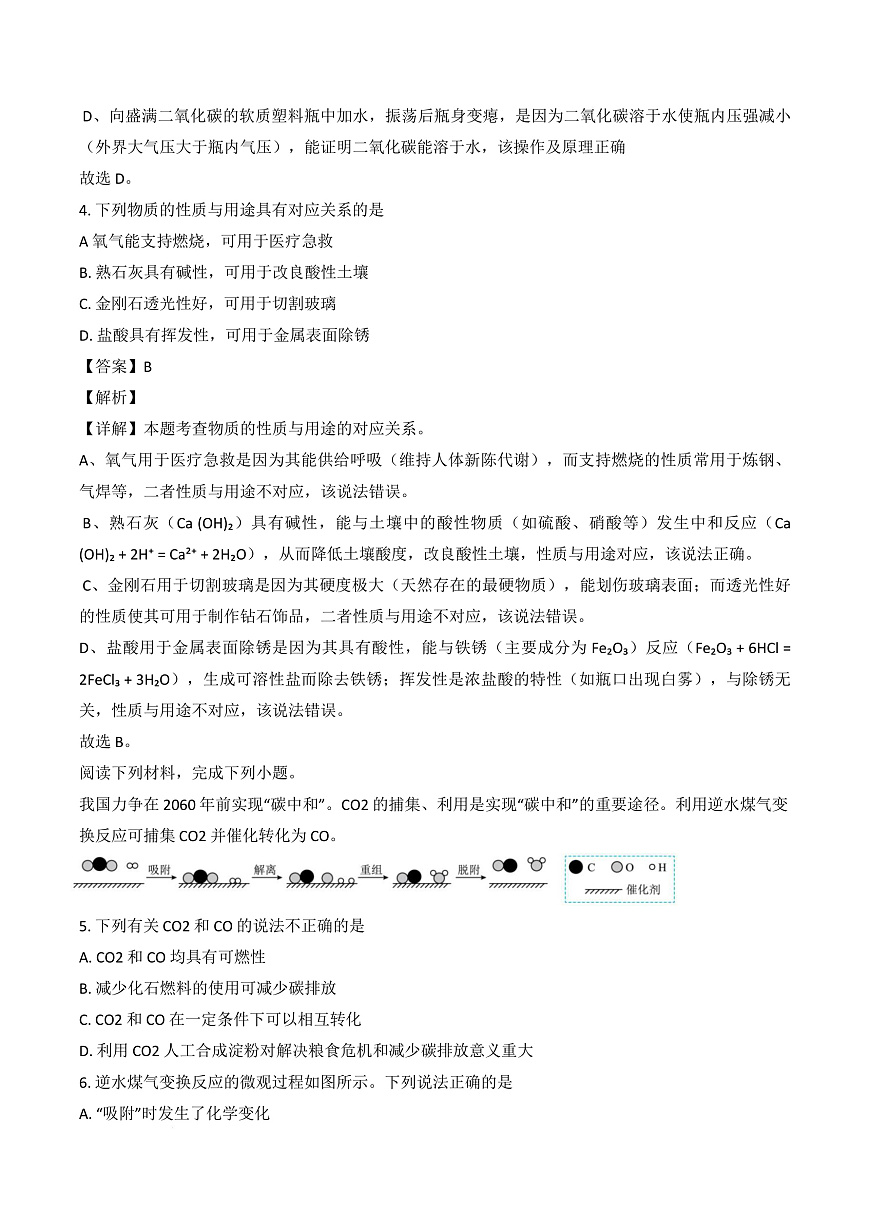 D、向盛满二氧化碳的软质塑料瓶中加水，振荡后瓶身变瘪，是因为二氧化碳溶于水使瓶内压强减小（外界大气压大于瓶内气压），能证明二氧化碳能溶于水，该操作及原理正确

故选 D。

4. 下列物质的性质与用途具有对应关系的是

A 氧气能支持燃烧，可用于医疗急救

B. 熟石灰具有碱性，可用于改良酸性土壤

C. 金刚石透光性好，可用于切割玻璃

D. 盐酸具有挥发性，可用于金属表面除锈

【答案】B

【解析】

【详解】本题考查物质的性质与用途的对应关系。

A、氧气用于医疗急救是因为其能供给呼吸（维持人体新陈代谢），而支持燃烧的性质常用于炼钢、气焊等，二者性质与用途不对应，该说法错误。

B、熟石灰（$Ca(OH)_2$）具有碱性，能与土壤中的酸性物质（如硫酸、硝酸等）发生中和反应（$Ca(OH)_2 + 2H^+ = Ca^{2+} + 2H_2O$），从而降低土壤酸度，改良酸性土壤，性质与用途对应，该说法正确。

C、金刚石用于切割玻璃是因为其硬度极大（天然存在的最硬物质），能划伤玻璃表面；而透光性好的性质使其可用于制作钻石饰品，二者性质与用途不对应，该说法错误。

D、盐酸用于金属表面除锈是因为其具有酸性，能与铁锈（主要成分为 $Fe_2O_3$）反应（$Fe_2O_3 + 6HCl = 2FeCl_3 + 3H_2O$），生成可溶性盐而除去铁锈；挥发性是浓盐酸的特性（如瓶口出现白雾），与除锈无关，性质与用途不对应，该说法错误。

故选 B。

阅读下列材料，完成下列小题。

我国力争在 2060 年前实现“碳中和”。CO2 的捕集、利用是实现“碳中和”的重要途径。利用逆水煤气变换反应可捕集 CO2 并催化转化为 CO。

吸附 解离 重组 脱附 C O H 催化剂

5. 下列有关 CO2 和 CO 的说法不正确的是

A. CO2 和 CO 均具有可燃性

B. 减少化石燃料的使用可减少碳排放

C. CO2 和 CO 在一定条件下可以相互转化

D. 利用 CO2 人工合成淀粉对解决粮食危机和减少碳排放意义重大

6. 逆水煤气变换反应的微观过程如图所示。下列说法正确的是

A. “吸附”时发生了化学变化